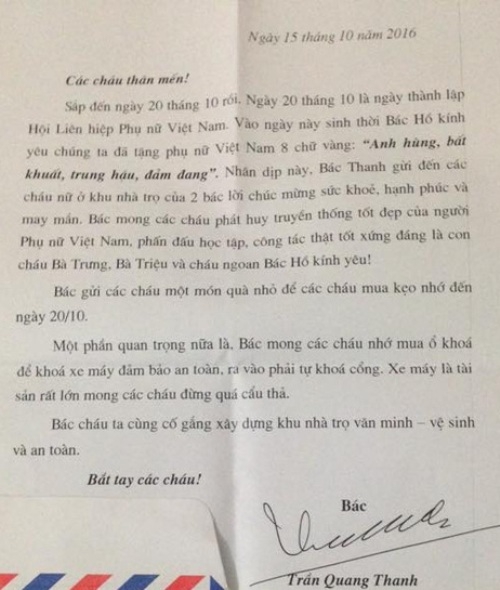 Ngày 15 tháng 10 năm 2016

Các cháu thân mến!

Sắp đến ngày 20 tháng 10 rồi. Ngày 20 tháng 10 là ngày thành lập Hội Liên hiệp Phụ nữ Việt Nam. Vào ngày này sinh thời Bác Hồ kính yêu chúng ta đã tặng phụ nữ Việt Nam 8 chữ vàng: "Anh hùng, bất khuất, trung hậu, đảm đang". Nhân dịp này, Bác Thanh gửi đến các cháu nữ ở khu nhà trọ của 2 bác lời chúc mừng sức khoẻ, hạnh phúc và may mắn. Bác mong các cháu phát huy truyền thống tốt đẹp của người Phụ nữ Việt Nam, phấn đấu học tập, công tác thật tốt xứng đáng là con cháu Bà Trưng, Bà Triệu và cháu ngoan Bác Hồ kính yêu!

Bác gửi các cháu một món quà nhỏ để các cháu mua kẹo nhớ đến ngày 20/10.

Một phần quan trọng nữa là, Bác mong các cháu nhớ mua ổ khoá để khoá xe máy đảm bảo an toàn, ra vào phải tự khoá cổng. Xe máy là tài sản rất lớn mong các cháu đừng quá cẩu thả.

Bác cháu ta cùng cố gắng xây dựng khu nhà trọ văn minh – vệ sinh và an toàn.

Bắt tay các cháu!

Bác

Trần Quang Thanh